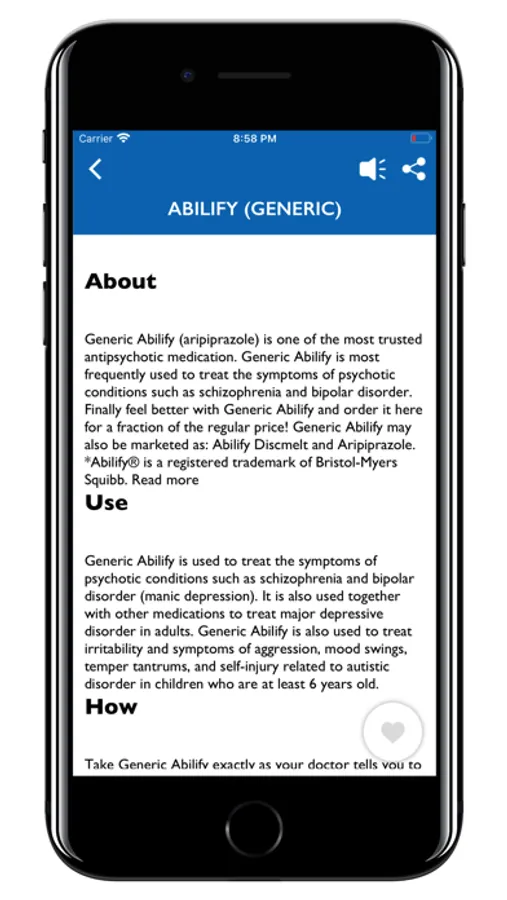 Carrier 8:58 PM

ABILIFY (GENERIC)

About

Generic Abilify (aripiprazole) is one of the most trusted antipsychotic medication. Generic Abilify is most frequently used to treat the symptoms of psychotic conditions such as schizophrenia and bipolar disorder. Finally feel better with Generic Abilify and order it here for a fraction of the regular price! Generic Abilify may also be marketed as: Abilify Discmelt and Aripiprazole. *Abilify® is a registered trademark of Bristol-Myers Squibb. Read more

Use

Generic Abilify is used to treat the symptoms of psychotic conditions such as schizophrenia and bipolar disorder (manic depression). It is also used together with other medications to treat major depressive disorder in adults. Generic Abilify is also used to treat irritability and symptoms of aggression, mood swings, temper tantrums, and self-injury related to autistic disorder in children who are at least 6 years old.

How

Take Generic Abilify exactly as your doctor tells you to